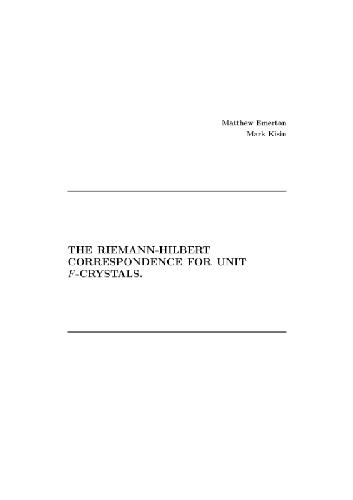 Matthew Emerton
Mark Kisin

THE RIEMANN-HILBERT CORRESPONDENCE FOR UNIT $F$-CRYSTALS.